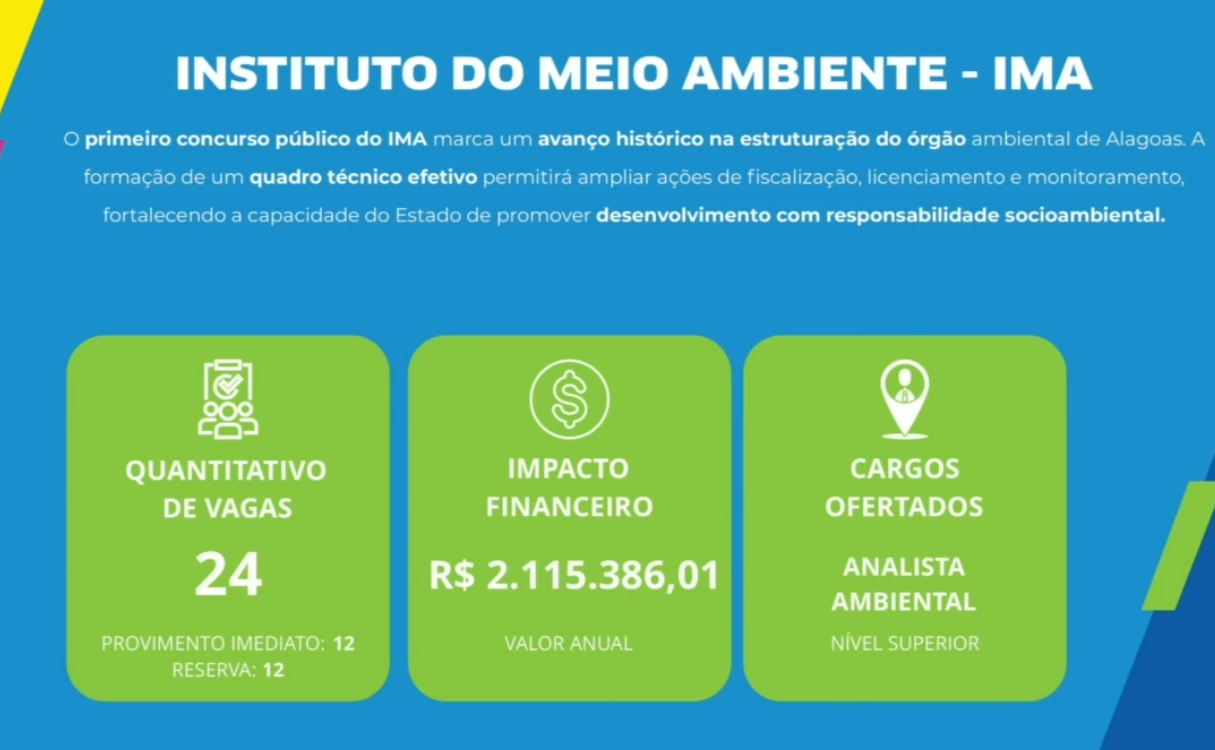 INSTITUTO DO MEIO AMBIENTE - IMA

O primeiro concurso público do IMA marca um avanço histórico na estruturação do órgão ambiental de Alagoas. A formação de um quadro técnico efetivo permitirá ampliar ações de fiscalização, licenciamento e monitoramento, fortalecendo a capacidade do Estado de promover desenvolvimento com responsabilidade socioambiental.

QUANTITATIVO DE VAGAS

24

PROVIMENTO IMEDIATO: 12
RESERVA: 12

IMPACTO FINANCEIRO

R$ 2.115.386,01

VALOR ANUAL

CARGOS OFERTADOS

ANALISTA AMBIENTAL

NÍVEL SUPERIOR